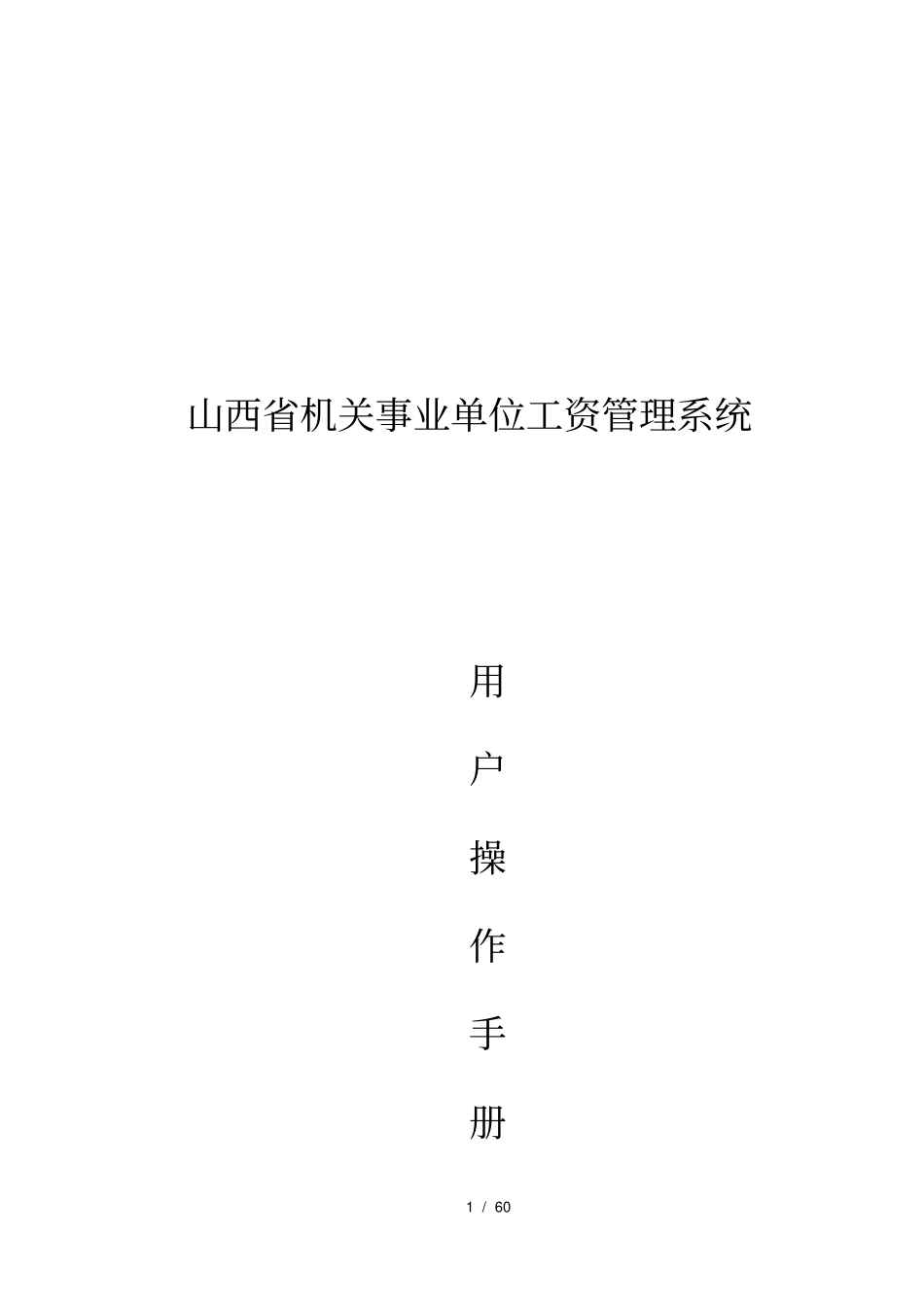 山西省机关事业单位工资管理系统

用

户

操

作

手

册

1 / 60